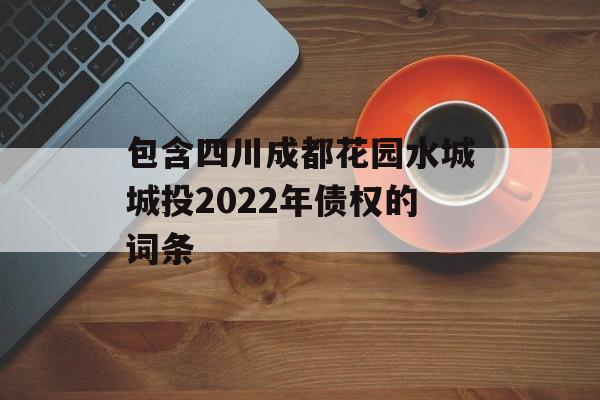 包含四川成都花园水城城投2022年债权的词条